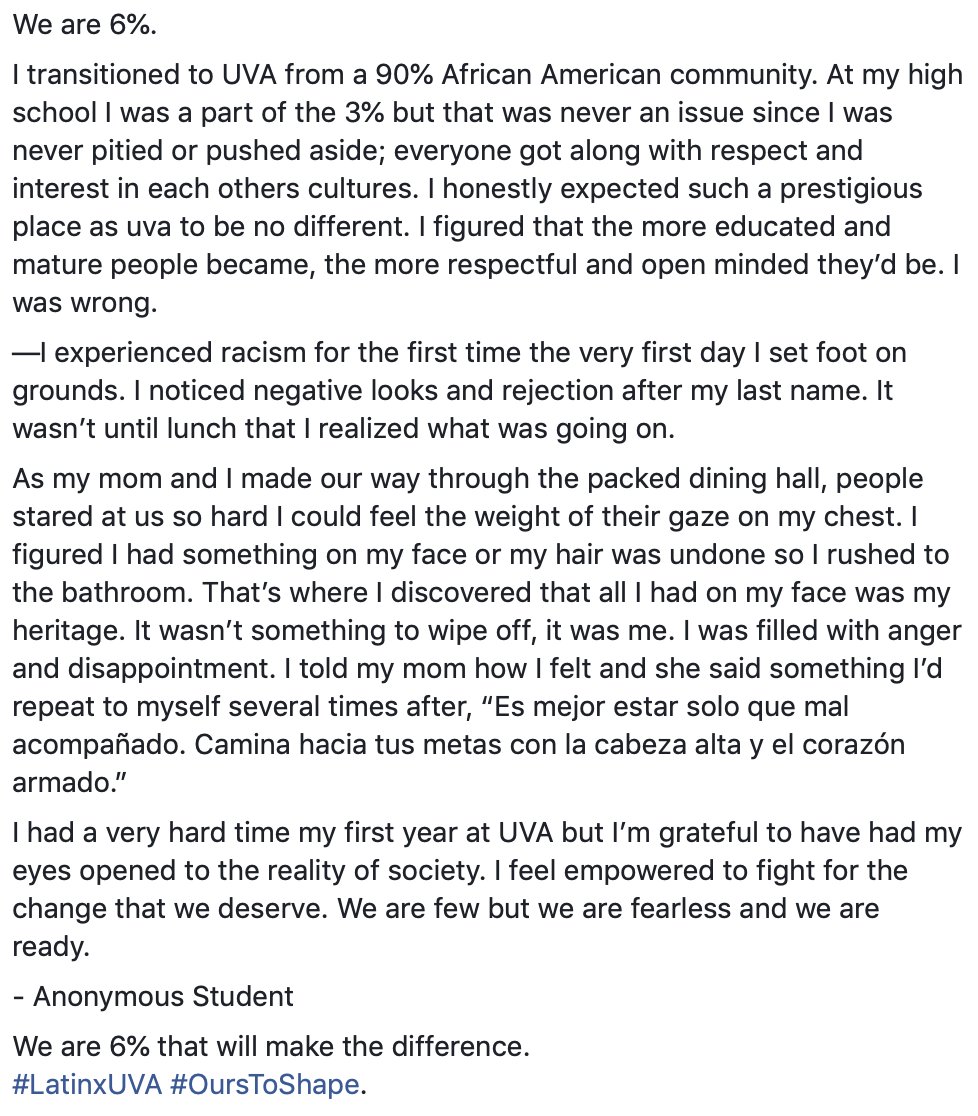 We are 6%.

I transitioned to UVA from a 90% African American community. At my high school I was a part of the 3% but that was never an issue since I was never pitied or pushed aside; everyone got along with respect and interest in each others cultures. I honestly expected such a prestigious place as uva to be no different. I figured that the more educated and mature people became, the more respectful and open minded they'd be. I was wrong.

—I experienced racism for the first time the very first day I set foot on grounds. I noticed negative looks and rejection after my last name. It wasn't until lunch that I realized what was going on.

As my mom and I made our way through the packed dining hall, people stared at us so hard I could feel the weight of their gaze on my chest. I figured I had something on my face or my hair was undone so I rushed to the bathroom. That's where I discovered that all I had on my face was my heritage. It wasn't something to wipe off, it was me. I was filled with anger and disappointment. I told my mom how I felt and she said something I'd repeat to myself several times after, "Es mejor estar solo que mal acompañado. Camina hacia tus metas con la cabeza alta y el corazón armado."

I had a very hard time my first year at UVA but I'm grateful to have had my eyes opened to the reality of society. I feel empowered to fight for the change that we deserve. We are few but we are fearless and we are ready.

- Anonymous Student

We are 6% that will make the difference.
#LatinxUVA #OursToShape.